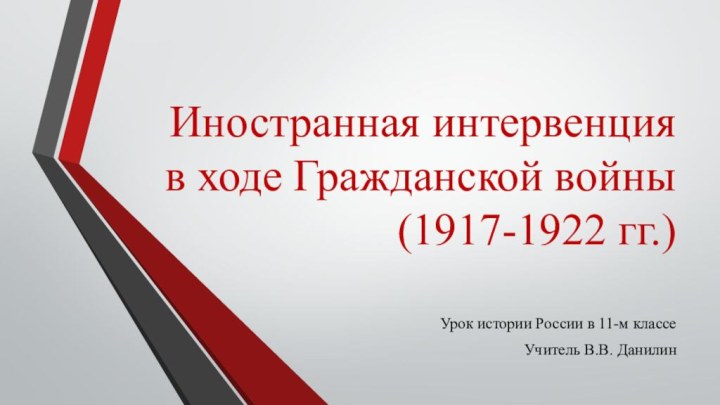 Иностранная интервенция в ходе Гражданской войны (1917-1922 гг.)

Урок истории России в 11-м классе

Учитель В.В. Данилин